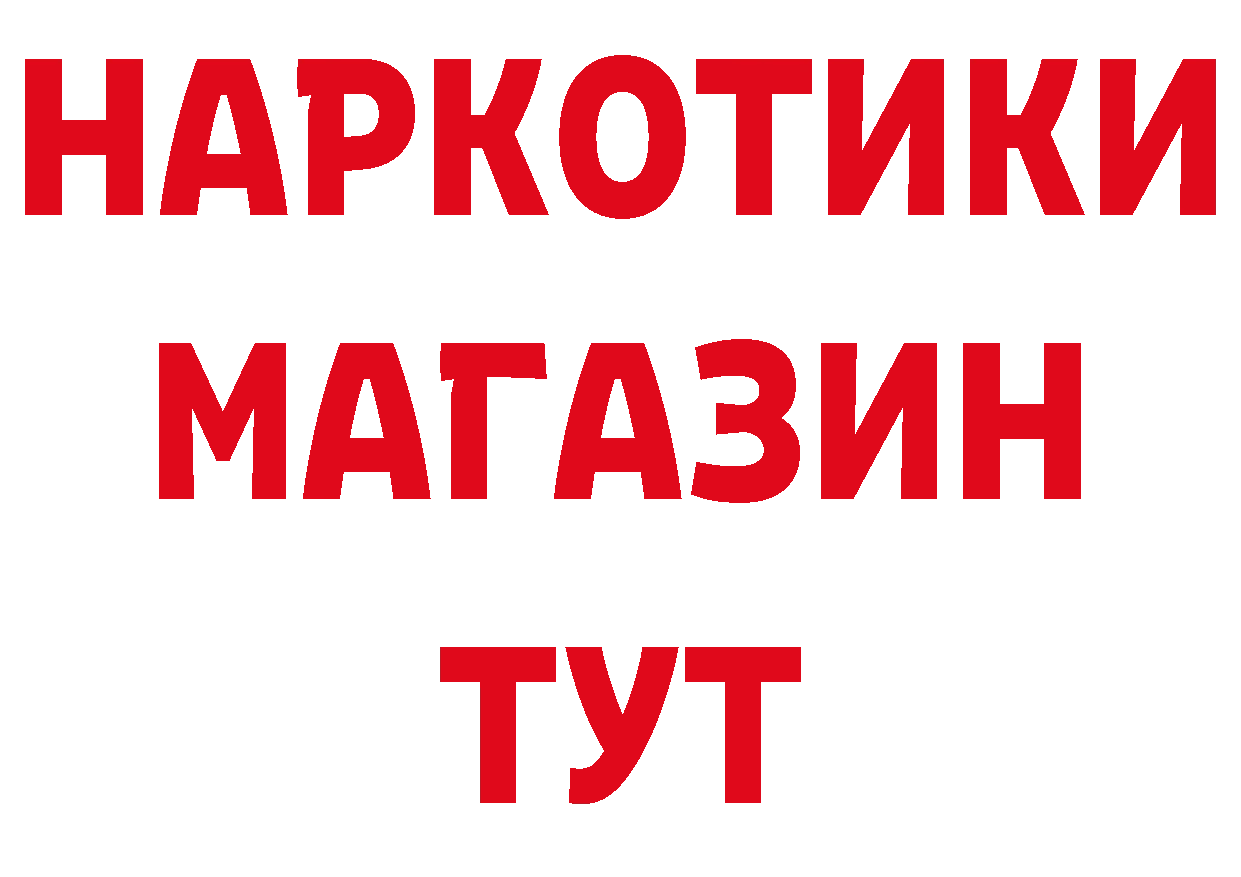 НАРКОТИКИ
МАГАЗИН
ТУТ